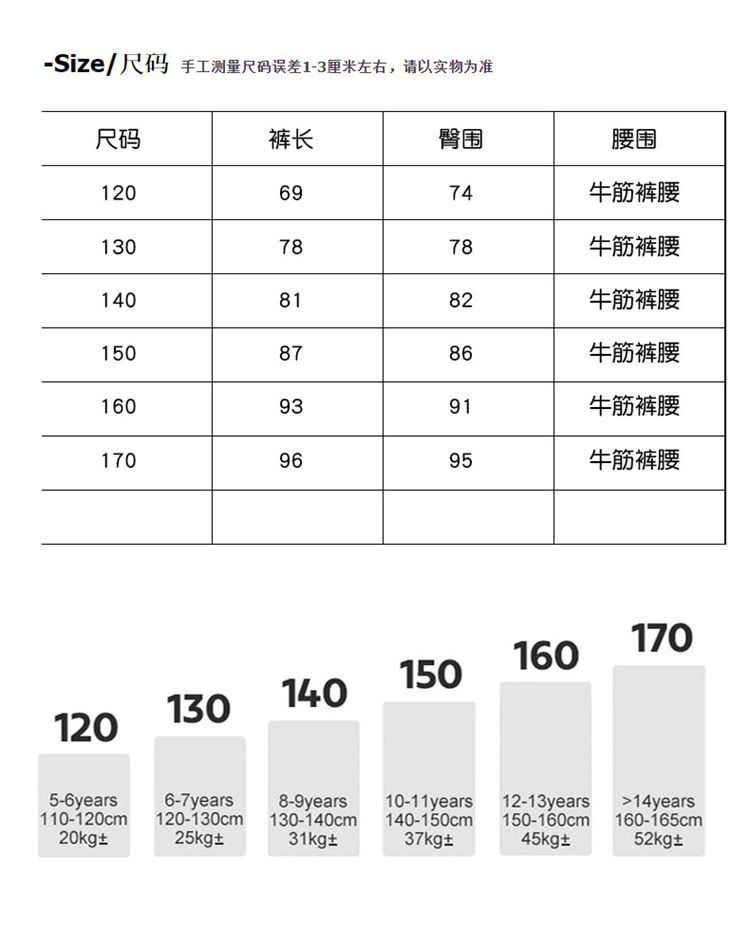 -Size/尺码 手工测量尺码误差1-3厘米左右，请以实物为准

| 尺码 | 裤长 | 臀围 | 腰围 |
|---|---|---|---|
| 120 | 69 | 74 | 牛筋裤腰 |
| 130 | 78 | 78 | 牛筋裤腰 |
| 140 | 81 | 82 | 牛筋裤腰 |
| 150 | 87 | 86 | 牛筋裤腰 |
| 160 | 93 | 91 | 牛筋裤腰 |
| 170 | 96 | 95 | 牛筋裤腰 |
| | | | |

120
5-6years
110-120cm
20kg±

130
6-7years
120-130cm
25kg±

140
8-9years
130-140cm
31kg±

150
10-11years
140-150cm
37kg±

160
12-13years
150-160cm
45kg±

170
>14years
160-165cm
52kg±